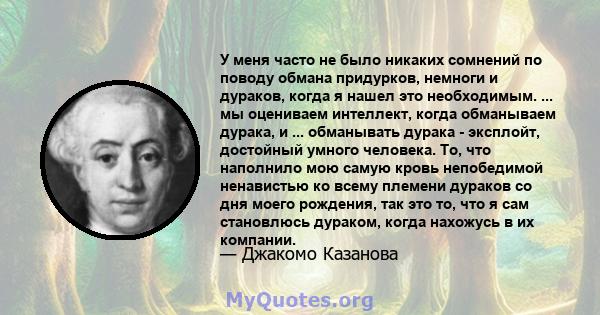 У меня часто не было никаких сомнений по поводу обмана придурков, немноги и дураков, когда я нашел это необходимым. ... мы оцениваем интеллект, когда обманываем дурака, и ... обманывать дурака - эксплойт, достойный умного человека. То, что наполнило мою самую кровь непобедимой ненавистью ко всему племени дураков со дня моего рождения, так это то, что я сам становлюсь дураком, когда нахожусь в их компании.
— Джакомо Казанова

MyQuotes.org